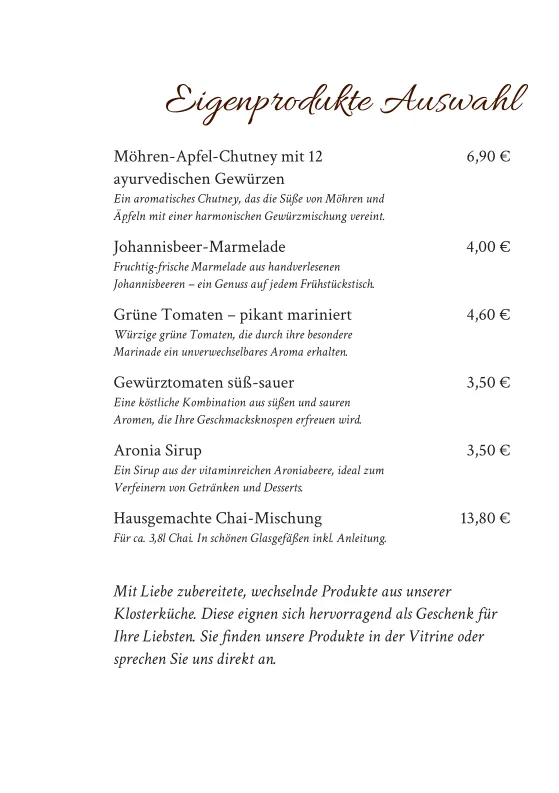 Eigenprodukte Auswahl

Möhren-Apfel-Chutney mit 12 ayurvedischen Gewürzen 6,90 €
Ein aromatisches Chutney, das die Süße von Möhren und Äpfeln mit einer harmonischen Gewürzmischung vereint.

Johannisbeer-Marmelade 4,00 €
Fruchtig-frische Marmelade aus handverlesenen Johannisbeeren – ein Genuss auf jedem Frühstückstisch.

Grüne Tomaten – pikant mariniert 4,60 €
Würzige grüne Tomaten, die durch ihre besondere Marinade ein unverwechselbares Aroma erhalten.

Gewürztomaten süß-sauer 3,50 €
Eine köstliche Kombination aus süßen und sauren Aromen, die Ihre Geschmacksknospen erfreuen wird.

Aronia Sirup 3,50 €
Ein Sirup aus der vitaminreichen Aroniabeere, ideal zum Verfeinern von Getränken und Desserts.

Hausgemachte Chai-Mischung 13,80 €
Für ca. 3,8l Chai. In schönen Glasgefäßen inkl. Anleitung.

Mit Liebe zubereitete, wechselnde Produkte aus unserer Klosterküche. Diese eignen sich hervorragend als Geschenk für Ihre Liebsten. Sie finden unsere Produkte in der Vitrine oder sprechen Sie uns direkt an.